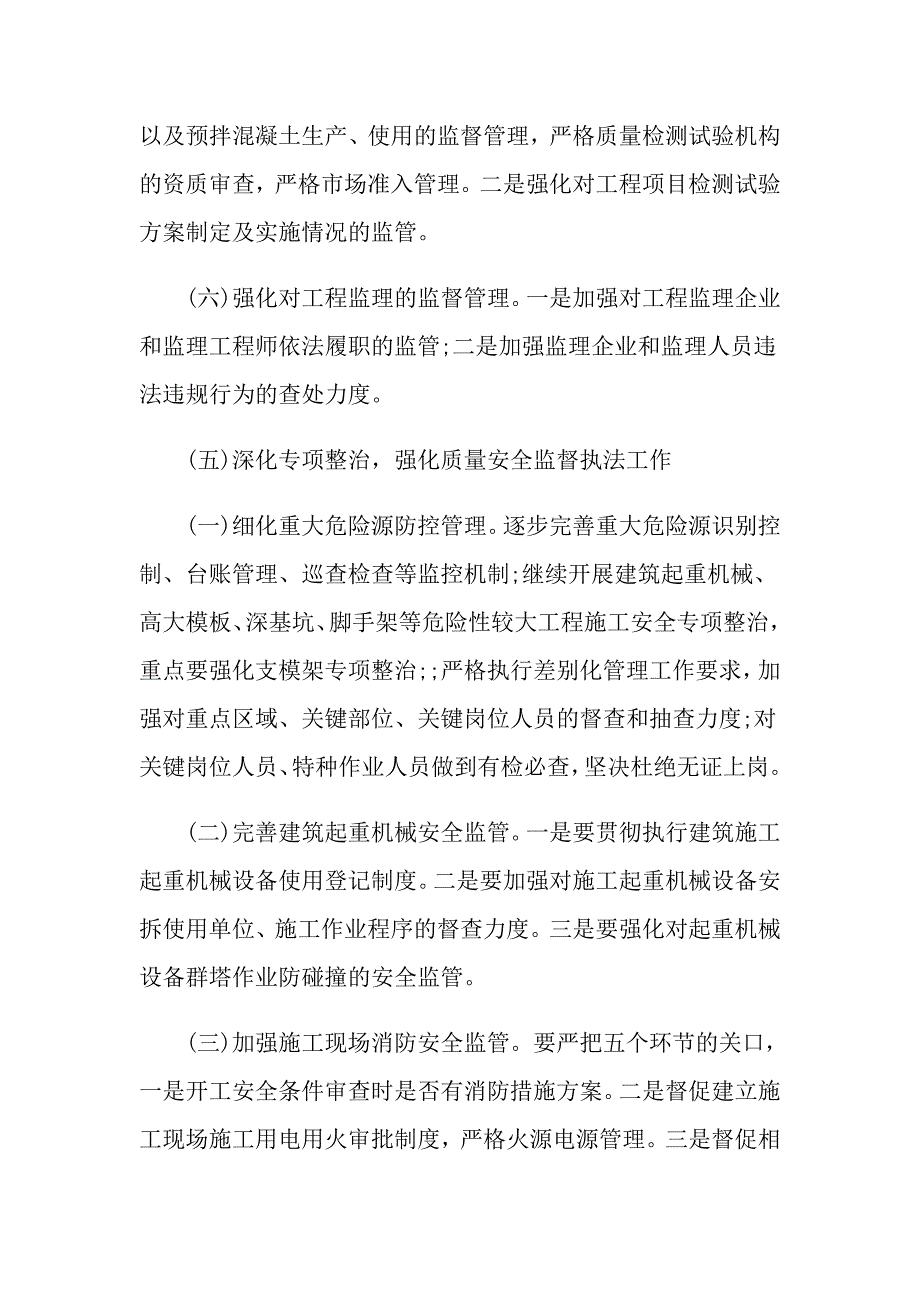 以及预拌混凝土生产、使用的监督管理，严格质量检测试验机构的资质审查，严格市场准入管理。二是强化对工程项目检测试验方案制定及实施情况的监管。

(六)强化对工程监理的监督管理。一是加强对工程监理企业和监理工程师依法履职的监管;二是加强监理企业和监理人员违法违规行为的查处力度。

(五)深化专项整治，强化质量安全监督执法工作

(一)细化重大危险源防控管理。逐步完善重大危险源识别控制、台账管理、巡查检查等监控机制;继续开展建筑起重机械、高大模板、深基坑、脚手架等危险性较大工程施工安全专项整治，重点要强化支模架专项整治;;严格执行差别化管理工作要求，加强对重点区域、关键部位、关键岗位人员的督查和抽查力度;对关键岗位人员、特种作业人员做到有检必查，坚决杜绝无证上岗。

(二)完善建筑起重机械安全监管。一是要贯彻执行建筑施工起重机械设备使用登记制度。二是要加强对施工起重机械设备安拆使用单位、施工作业程序的督查力度。三是要强化对起重机械设备群塔作业防碰撞的安全监管。

(三)加强施工现场消防安全监管。要严把五个环节的关口，一是开工安全条件审查时是否有消防措施方案。二是督促建立施工现场施工用电用火审批制度，严格火源电源管理。三是督促相